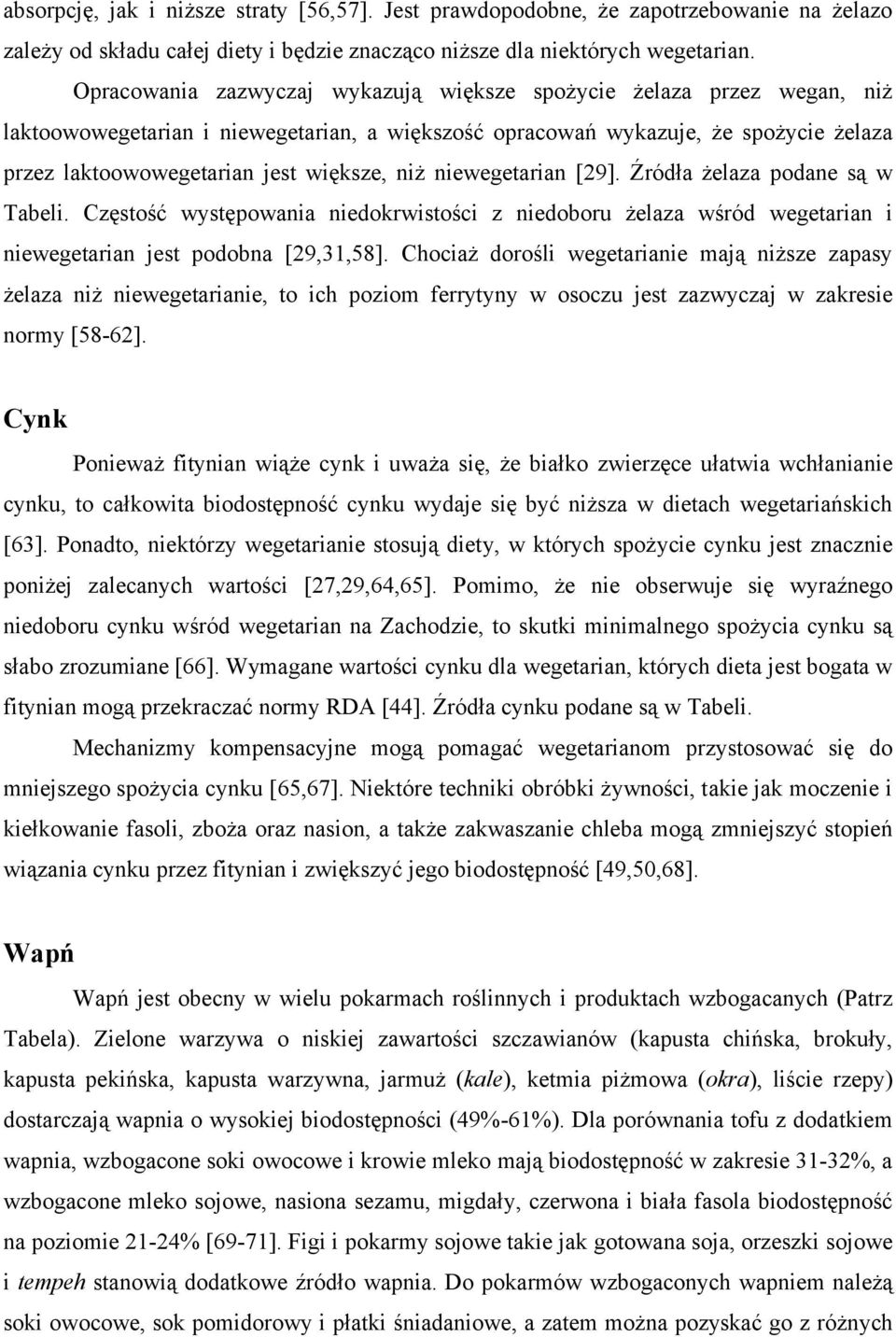 absorpcję, jak i niższe straty [56,57]. Jest prawdopodobne, że zapotrzebowanie na żelazo zależy od składu całej diety i będzie znacząco niższe dla niektórych wegetarian.

Opracowania zazwyczaj wykazują większe spożycie żelaza przez wegan, niż laktoowowegetarian i niewegetarian, a większość opracowań wykazuje, że spożycie żelaza przez laktoowowegetarian jest większe, niż niewegetarian [29]. Źródła żelaza podane są w Tabeli. Częstość występowania niedokrwistości z niedoboru żelaza wśród wegetarian i niewegetarian jest podobna [29,31,58]. Chociaż dorośli wegetarianie mają niższe zapasy żelaza niż niewegetarianie, to ich poziom ferrytyny w osoczu jest zazwyczaj w zakresie normy [58-62].

Cynk

Ponieważ fitynian wiąże cynk i uważa się, że białko zwierzęce ułatwia wchłanianie cynku, to całkowita biodostępność cynku wydaje się być niższa w dietach wegetariańskich [63]. Ponadto, niektórzy wegetarianie stosują diety, w których spożycie cynku jest znacznie poniżej zalecanych wartości [27,29,64,65]. Pomimo, że nie obserwuje się wyraźnego niedoboru cynku wśród wegetarian na Zachodzie, to skutki minimalnego spożycia cynku są słabo zrozumiane [66]. Wymagane wartości cynku dla wegetarian, których dieta jest bogata w fitynian mogą przekraczać normy RDA [44]. Źródła cynku podane są w Tabeli.

Mechanizmy kompensacyjne mogą pomagać wegetarianom przystosować się do mniejszego spożycia cynku [65,67]. Niektóre techniki obróbki żywności, takie jak moczenie i kiełkowanie fasoli, zboża oraz nasion, a także zakwaszanie chleba mogą zmniejszyć stopień wiązania cynku przez fitynian i zwiększyć jego biodostępność [49,50,68].

Wapń

Wapń jest obecny w wielu pokarmach roślinnych i produktach wzbogacanych (Patrz Tabela). Zielone warzywa o niskiej zawartości szczawianów (kapusta chińska, brokuły, kapusta pekińska, kapusta warzywna, jarmuż (kale), ketmia piżmowa (okra), liście rzepy) dostarczają wapnia o wysokiej biodostępności (49%-61%). Dla porównania tofu z dodatkiem wapnia, wzbogacone soki owocowe i krowie mleko mają biodostępność w zakresie 31-32%, a wzbogacone mleko sojowe, nasiona sezamu, migdały, czerwona i biała fasola biodostępność na poziomie 21-24% [69-71]. Figi i pokarmy sojowe takie jak gotowana soja, orzeszki sojowe i tempeh stanowią dodatkowe źródło wapnia. Do pokarmów wzbogaconych wapniem należą soki owocowe, sok pomidorowy i płatki śniadaniowe, a zatem można pozyskać go z różnych